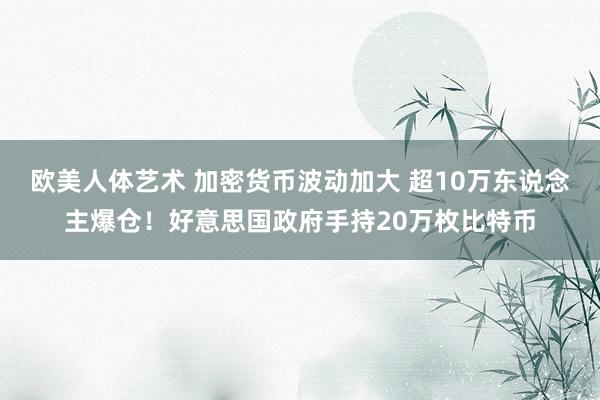 欧美人体艺术 加密货币波动加大 超10万东说念主爆仓！好意思国政府手持20万枚比特币